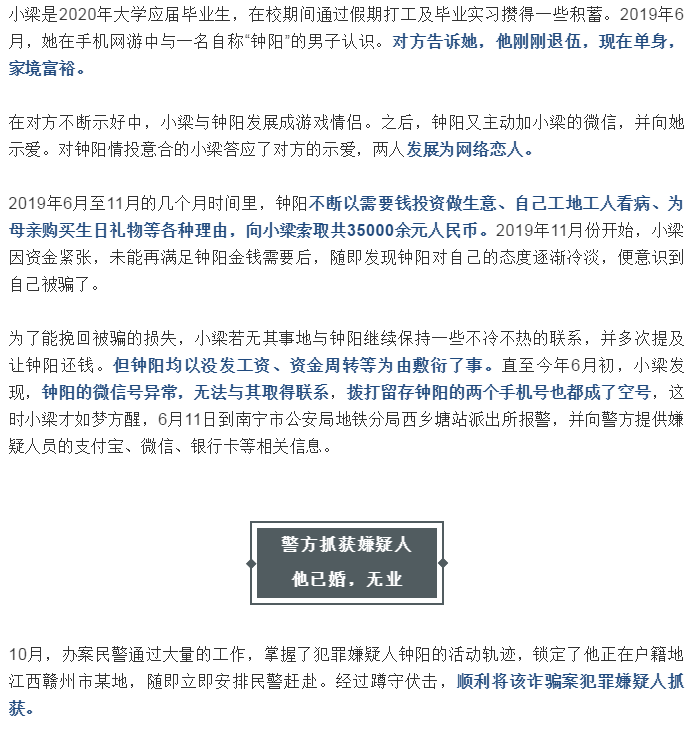 小梁是2020年大学应届毕业生，在校期间通过假期打工及毕业实习攒得一些积蓄。2019年6月，她在手机网游中与一名自称“钟阳”的男子认识。对方告诉她，他刚刚退伍，现在单身，家境富裕。

在对方不断示好中，小梁与钟阳发展成游戏情侣。之后，钟阳又主动加小梁的微信，并向她示爱。对钟阳情投意合的小梁答应了对方的示爱，两人发展为网络恋人。

2019年6月至11月的几个月时间里，钟阳不断以需要钱投资做生意、自己工地工人看病、为母亲购买生日礼物等各种理由，向小梁索取共35000余元人民币。2019年11月份开始，小梁因资金紧张，未能再满足钟阳金钱需要后，随即发现钟阳对自己的态度逐渐冷淡，便意识到自己被骗了。

为了能挽回被骗的损失，小梁若无其事地与钟阳继续保持一些不冷不热的联系，并多次提及让钟阳还钱。但钟阳均以没发工资、资金周转等为由敷衍了事。直至今年6月初，小梁发现，钟阳的微信号异常，无法与其取得联系，拨打留存钟阳的两个手机号也都成了空号，这时小梁才如梦方醒，6月11日到南宁市公安局地铁分局西乡塘站派出所报警，并向警方提供嫌疑人员的支付宝、微信、银行卡等相关信息。

警方抓获嫌疑人
他已婚，无业

10月，办案民警通过大量的工作，掌握了犯罪嫌疑人钟阳的活动轨迹，锁定了他正在户籍地江西赣州市某地，随即立即安排民警赶赴。经过蹲守伏击，顺利将该诈骗案犯罪嫌疑人抓获。